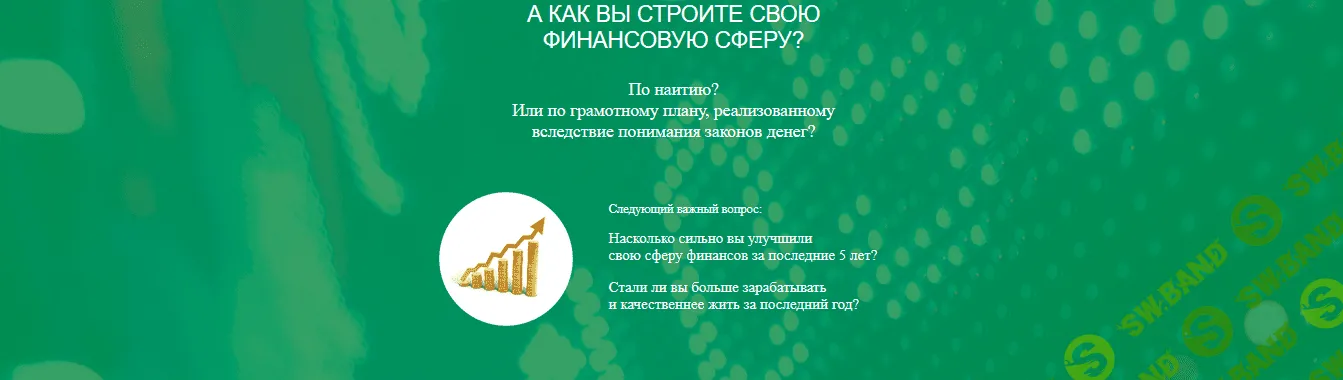 А КАК ВЫ СТРОИТЕ СВОЮ ФИНАНСОВУЮ СФЕРУ?

По наитию?
Или по грамотному плану, реализованному вследствие понимания законов денег?

Следующий важный вопрос:

Насколько сильно вы улучшили свою сферу финансов за последние 5 лет?

Стали ли вы больше зарабатывать и качественнее жить за последний год?

SW.BAND
SW.BAND
SW.BAND
SW.BAND